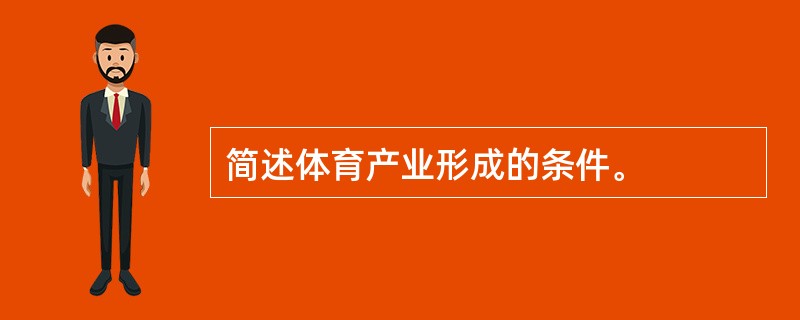 简述体育产业形成的条件。